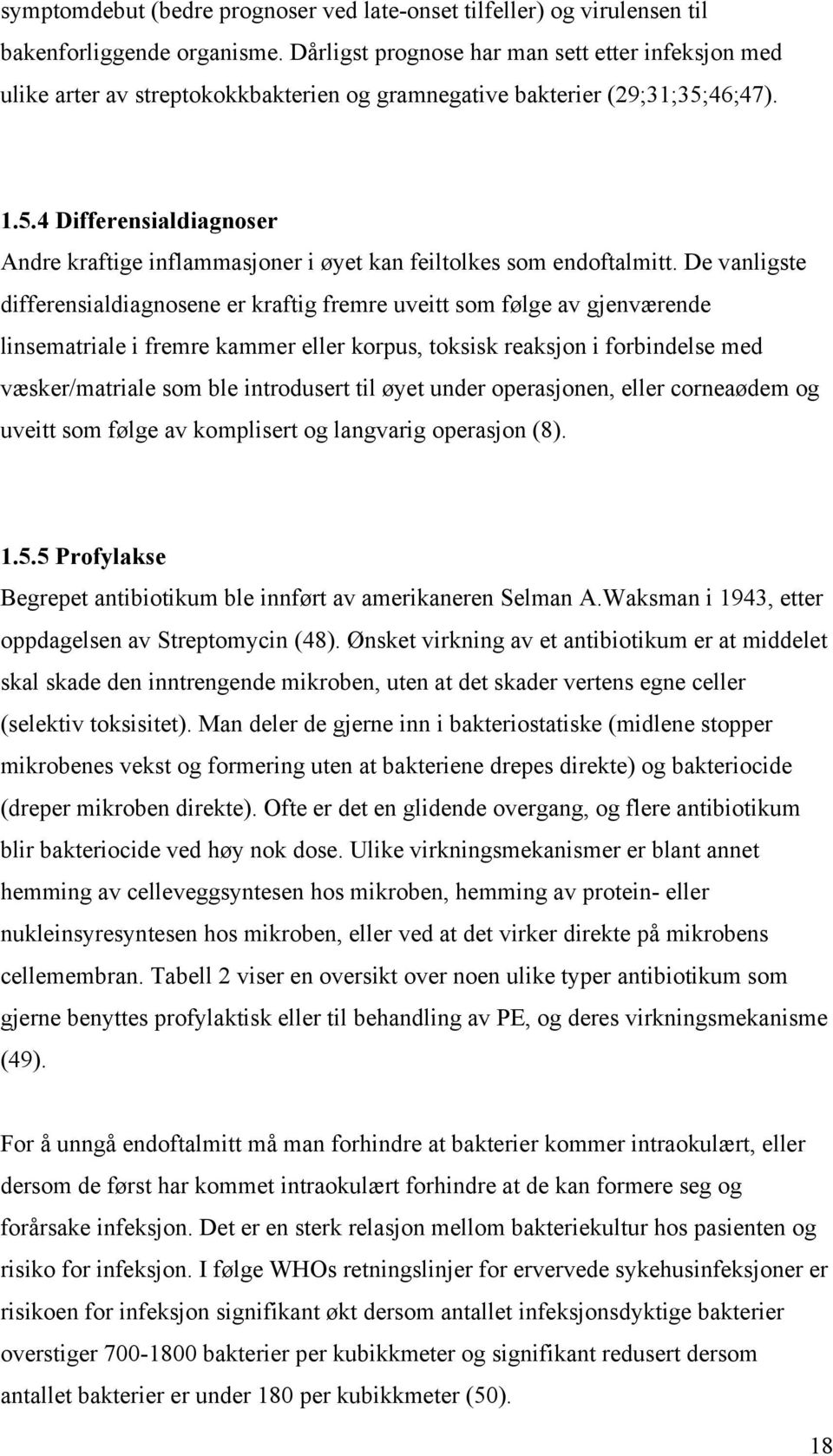 symptomdebut (bedre prognoser ved late-onset tilfeller) og virulensen til bakenforliggende organisme. Dårligst prognose har man sett etter infeksjon med ulike arter av streptokokkbakterien og gramnegative bakterier (29;31;35;46;47).

1.5.4 Differensialdiagnoser

Andre kraftige inflammasjoner i øyet kan feiltolkes som endoftalmitt. De vanligste differensialdiagnosene er kraftig fremre uveitt som følge av gjenværende linsematriale i fremre kammer eller korpus, toksisk reaksjon i forbindelse med væsker/matriale som ble introdusert til øyet under operasjonen, eller corneaødem og uveitt som følge av komplisert og langvarig operasjon (8).

1.5.5 Profylakse

Begrepet antibiotikum ble innført av amerikaneren Selman A.Waksman i 1943, etter oppdagelsen av Streptomycin (48). Ønsket virkning av et antibiotikum er at middelet skal skade den inntrengende mikroben, uten at det skader vertens egne celler (selektiv toksisitet). Man deler de gjerne inn i bakteriostatiske (midlene stopper mikrobenes vekst og formering uten at bakteriene drepes direkte) og bakteriocide (dreper mikroben direkte). Ofte er det en glidende overgang, og flere antibiotikum blir bakteriocide ved høy nok dose. Ulike virkningsmekanismer er blant annet hemming av celleveggsyntesen hos mikroben, hemming av protein- eller nukleinsyresyntesen hos mikroben, eller ved at det virker direkte på mikrobens cellemembran. Tabell 2 viser en oversikt over noen ulike typer antibiotikum som gjerne benyttes profylaktisk eller til behandling av PE, og deres virkningsmekanisme (49).

For å unngå endoftalmitt må man forhindre at bakterier kommer intraokulært, eller dersom de først har kommet intraokulært forhindre at de kan formere seg og forårsake infeksjon. Det er en sterk relasjon mellom bakteriekultur hos pasienten og risiko for infeksjon. I følge WHOs retningslinjer for ervervede sykehusinfeksjoner er risikoen for infeksjon signifikant økt dersom antallet infeksjonsdyktige bakterier overstiger 700-1800 bakterier per kubikkmeter og signifikant redusert dersom antallet bakterier er under 180 per kubikkmeter (50).

18